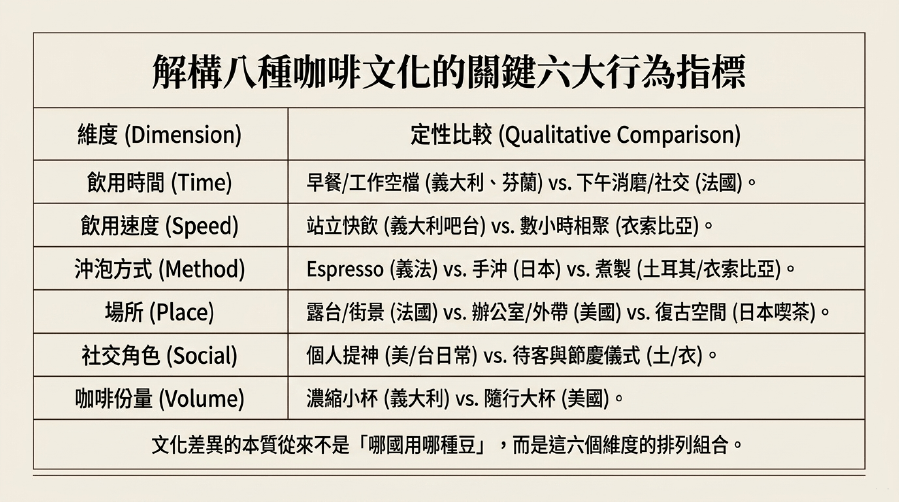 解構八種咖啡文化的關鍵六大行為指標

| 維度 (Dimension) | 定性比較 (Qualitative Comparison) |
|---|---|
| 飲用時間 (Time) | 早餐/工作空檔 (義大利、芬蘭) vs. 下午消磨/社交 (法國)。 |
| 飲用速度 (Speed) | 站立快飲 (義大利吧台) vs. 數小時相聚 (衣索比亞)。 |
| 沖泡方式 (Method) | Espresso (義法) vs. 手沖 (日本) vs. 煮製 (土耳其/衣索比亞)。 |
| 場所 (Place) | 露台/街景 (法國) vs. 辦公室/外帶 (美國) vs. 復古空間 (日本喫茶)。 |
| 社交角色 (Social) | 個人提神 (美/台日常) vs. 待客與節慶儀式 (土/衣)。 |
| 咖啡份量 (Volume) | 濃縮小杯 (義大利) vs. 隨行大杯 (美國)。 |

文化差異的本質從來不是「哪國用哪種豆」，而是這六個維度的排列組合。